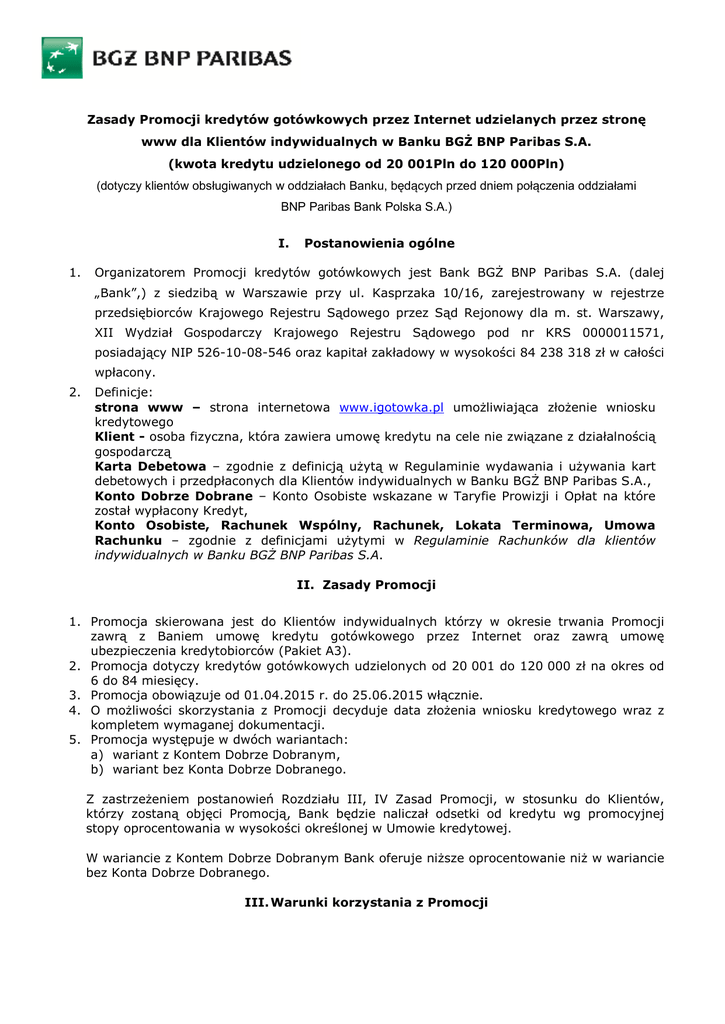 BGŻ BNP PARIBAS

Zasady Promocji kredytów gotówkowych przez Internet udzielanych przez stronę www dla Klientów indywidualnych w Banku BGŻ BNP Paribas S.A. (kwota kredytu udzielonego od 20 001Pln do 120 000Pln)

(dotyczy klientów obsługiwanych w oddziałach Banku, będących przed dniem połączenia oddziałami BNP Paribas Bank Polska S.A.)

I. Postanowienia ogólne

1. Organizatorem Promocji kredytów gotówkowych jest Bank BGŻ BNP Paribas S.A. (dalej „Bank",) z siedzibą w Warszawie przy ul. Kasprzaka 10/16, zarejestrowany w rejestrze przedsiębiorców Krajowego Rejestru Sądowego przez Sąd Rejonowy dla m. st. Warszawy, XII Wydział Gospodarczy Krajowego Rejestru Sądowego pod nr KRS 0000011571, posiadający NIP 526-10-08-546 oraz kapitał zakładowy w wysokości 84 238 318 zł w całości wpłacony.
2. Definicje:
strona www – strona internetowa www.igotowka.pl umożliwiająca złożenie wniosku kredytowego
Klient - osoba fizyczna, która zawiera umowę kredytu na cele nie związane z działalnością gospodarczą
Karta Debetowa – zgodnie z definicją użytą w Regulaminie wydawania i używania kart debetowych i przedpłaconych dla Klientów indywidualnych w Banku BGŻ BNP Paribas S.A.,
Konto Dobrze Dobrane – Konto Osobiste wskazane w Taryfie Prowizji i Opłat na które został wypłacony Kredyt,
Konto Osobiste, Rachunek Wspólny, Rachunek, Lokata Terminowa, Umowa Rachunku – zgodnie z definicjami użytymi w Regulaminie Rachunków dla klientów indywidualnych w Banku BGŻ BNP Paribas S.A.

II. Zasady Promocji

1. Promocja skierowana jest do Klientów indywidualnych którzy w okresie trwania Promocji zawrą z Baniem umowę kredytu gotówkowego przez Internet oraz zawrą umowę ubezpieczenia kredytobiorców (Pakiet A3).
2. Promocja dotyczy kredytów gotówkowych udzielonych od 20 001 do 120 000 zł na okres od 6 do 84 miesięcy.
3. Promocja obowiązuje od 01.04.2015 r. do 25.06.2015 włącznie.
4. O możliwości skorzystania z Promocji decyduje data złożenia wniosku kredytowego wraz z kompletem wymaganej dokumentacji.
5. Promocja występuje w dwóch wariantach:
a) wariant z Kontem Dobrze Dobranym,
b) wariant bez Konta Dobrze Dobranego.

Z zastrzeżeniem postanowień Rozdziału III, IV Zasad Promocji, w stosunku do Klientów, którzy zostaną objęci Promocją, Bank będzie naliczał odsetki od kredytu wg promocyjnej stopy oprocentowania w wysokości określonej w Umowie kredytowej.

W wariancie z Kontem Dobrze Dobranym Bank oferuje niższe oprocentowanie niż w wariancie bez Konta Dobrze Dobranego.

III. Warunki korzystania z Promocji